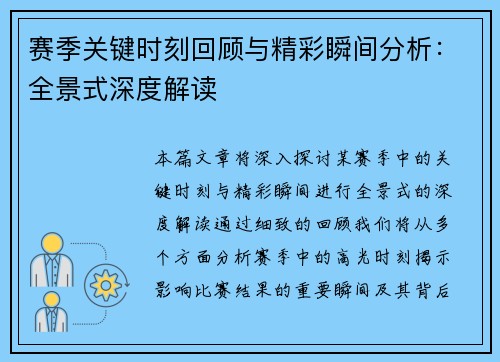 赛季关键时刻回顾与精彩瞬间分析：全景式深度解读

本篇文章将深入探讨某赛季中的关键时刻与精彩瞬间进行全景式的深度解读通过细致的回顾我们将从多个方面分析赛季中的高光时刻揭示影响比赛结果的重要瞬间及其背后